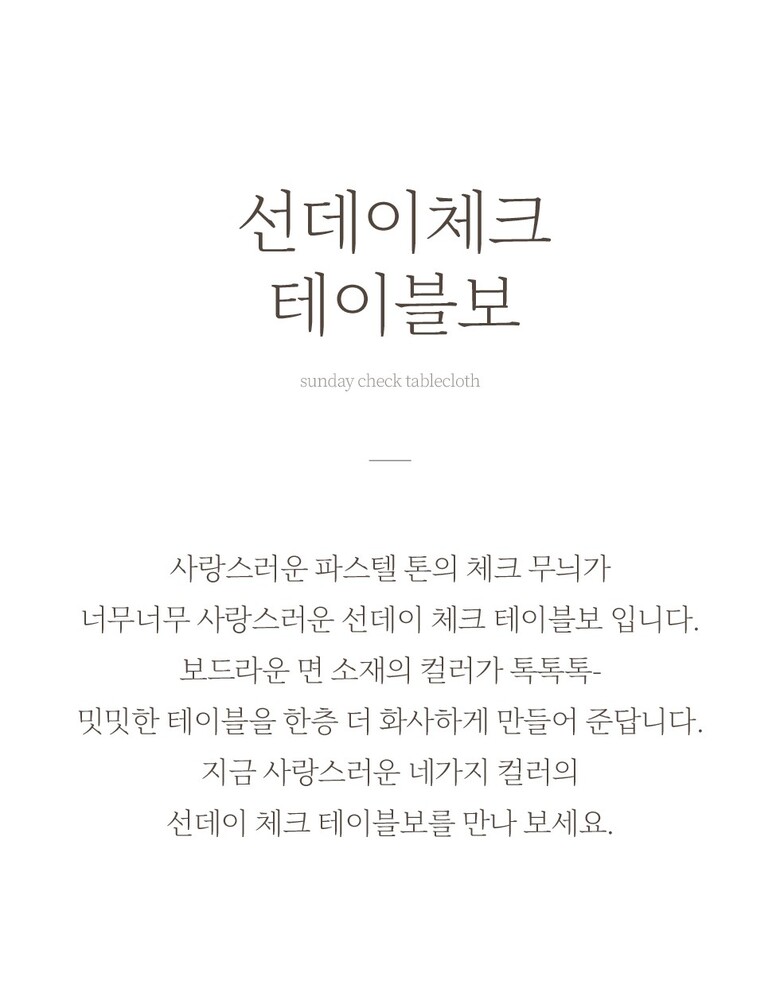 선데이체크
테이블보

sunday check tablecloth

사랑스러운 파스텔 톤의 체크 무늬가
너무너무 사랑스러운 선데이 체크 테이블보 입니다.
보드라운 면 소재의 컬러가 톡톡톡-
밋밋한 테이블을 한층 더 화사하게 만들어 준답니다.
지금 사랑스러운 네가지 컬러의
선데이 체크 테이블보를 만나 보세요.